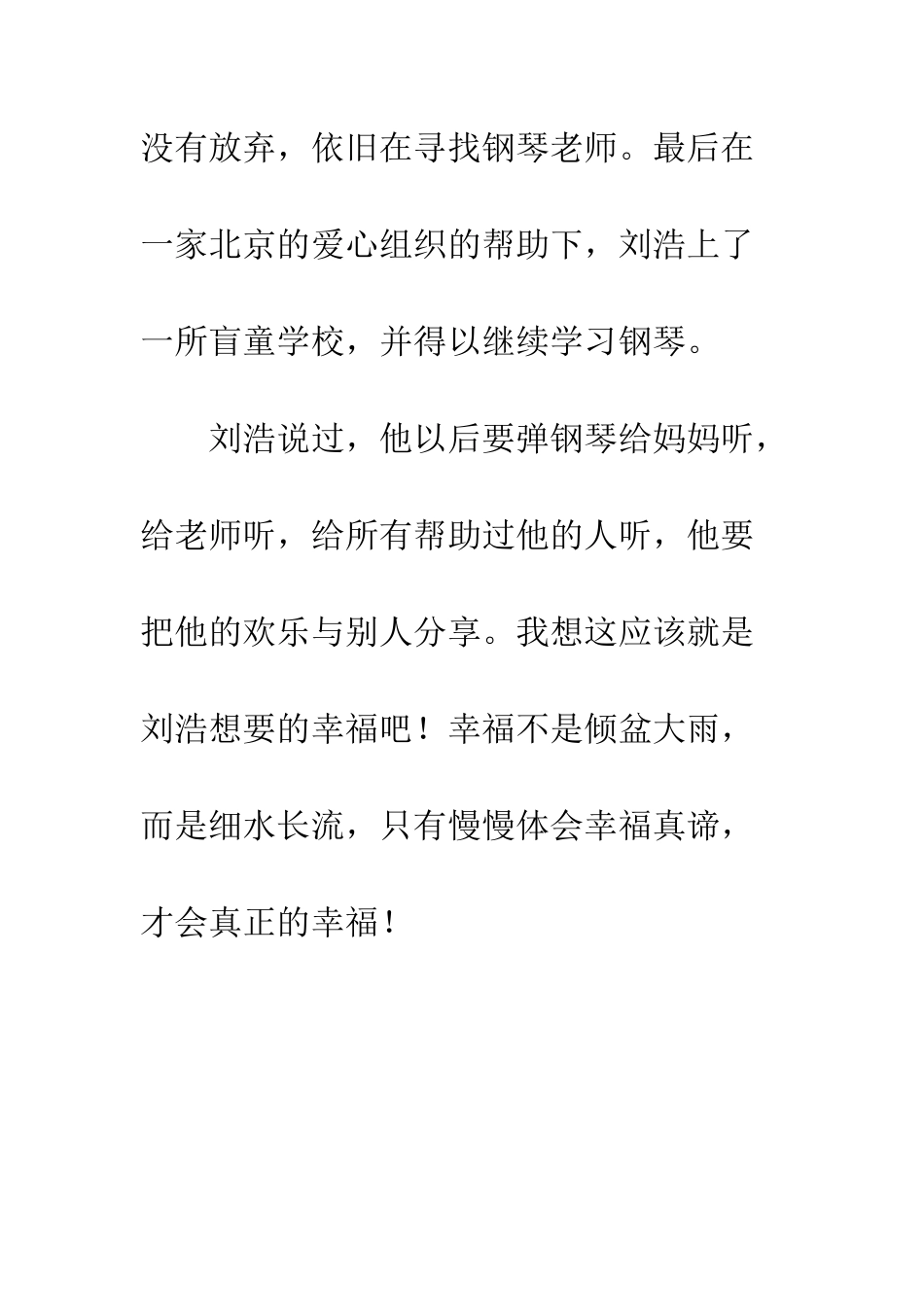 没有放弃，依旧在寻找钢琴老师。最后在一家北京的爱心组织的帮助下，刘浩上了一所盲童学校，并得以继续学习钢琴。

刘浩说过，他以后要弹钢琴给妈妈听，给老师听，给所有帮助过他的人听，他要把他的欢乐与别人分享。我想这应该就是刘浩想要的幸福吧！幸福不是倾盆大雨，而是细水长流，只有慢慢体会幸福真谛，才会真正的幸福！